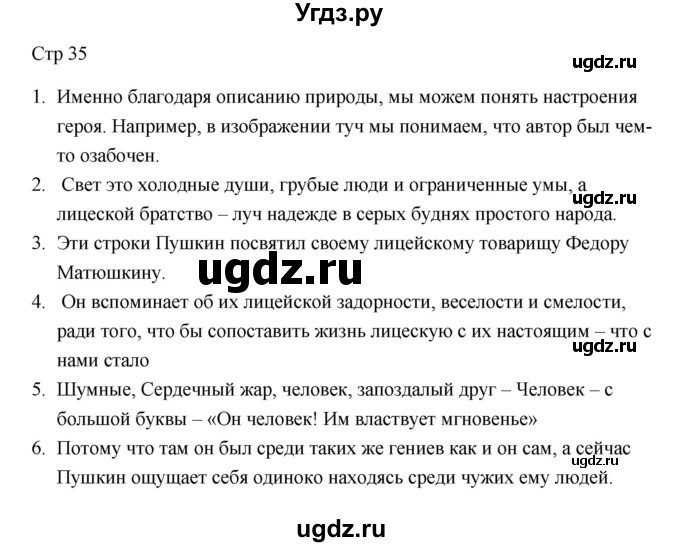 Угдз.ру

Стр 35

ugdz.ru

1. Именно благодаря описанию природы, мы можем понять настроения героя. Например, в изображении туч мы понимаем, что автор был чем-то озабочен.

2. Свет это холодные души, грубые люди и ограниченные умы, а лицеской братство – луч надежде в серых буднях простого народа.

ugdz.ru

3. Эти строки Пушкин посвятил своему лицейскому товарищу Федору Матюшкину.

ugdz.ru

4. Он вспоминает об их лицейской задорности, веселости и смелости, ради того, что бы сопоставить жизнь лицескую с их настоящим – что с нами стало

ugdz.ru

5. Шумные, Сердечный жар, человек, запоздалый друг – Человек – с большой буквы – «Он человек! Им властвует мгновенье»

6. Потому что там он был среди таких же гениев как и он сам, а сейчас Пушкин ощущает себя одиноко находясь среди чужих ему людей.

ugdz.ru

ugdz.ru